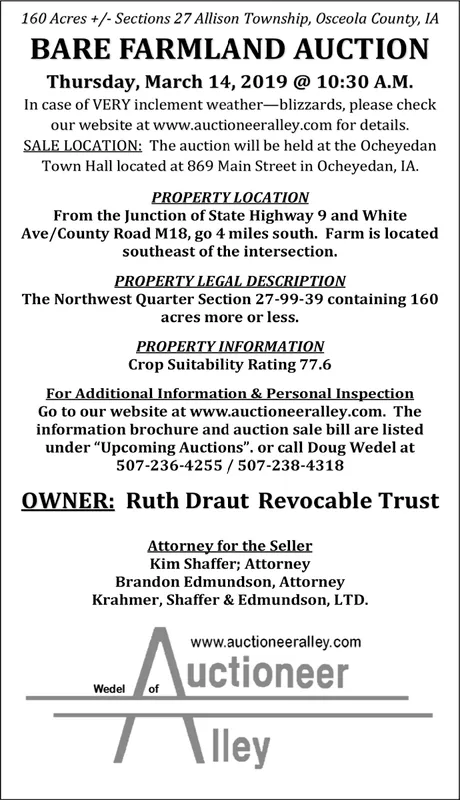 160 Acres +/- Sections 27 Allison Township, Osceola County, IA

BARE FARMLAND AUCTION

Thursday, March 14, 2019 @ 10:30 A.M.

In case of VERY inclement weather—blizzards, please check our website at www.auctioneeralley.com for details.

SALE LOCATION: The auction will be held at the Ocheyedan Town Hall located at 869 Main Street in Ocheyedan, IA.

PROPERTY LOCATION

From the Junction of State Highway 9 and White Ave/County Road M18, go 4 miles south. Farm is located southeast of the intersection.

PROPERTY LEGAL DESCRIPTION

The Northwest Quarter Section 27-99-39 containing 160 acres more or less.

PROPERTY INFORMATION

Crop Suitability Rating 77.6

For Additional Information & Personal Inspection

Go to our website at www.auctioneeralley.com. The information brochure and auction sale bill are listed under "Upcoming Auctions". or call Doug Wedel at 507-236-4255 / 507-238-4318

OWNER: Ruth Draut Revocable Trust

Attorney for the Seller

Kim Shaffer; Attorney

Brandon Edmundson, Attorney

Krahmer, Shaffer & Edmundson, LTD.

www.auctioneeralley.com

Wedel of Auctioneer Alley